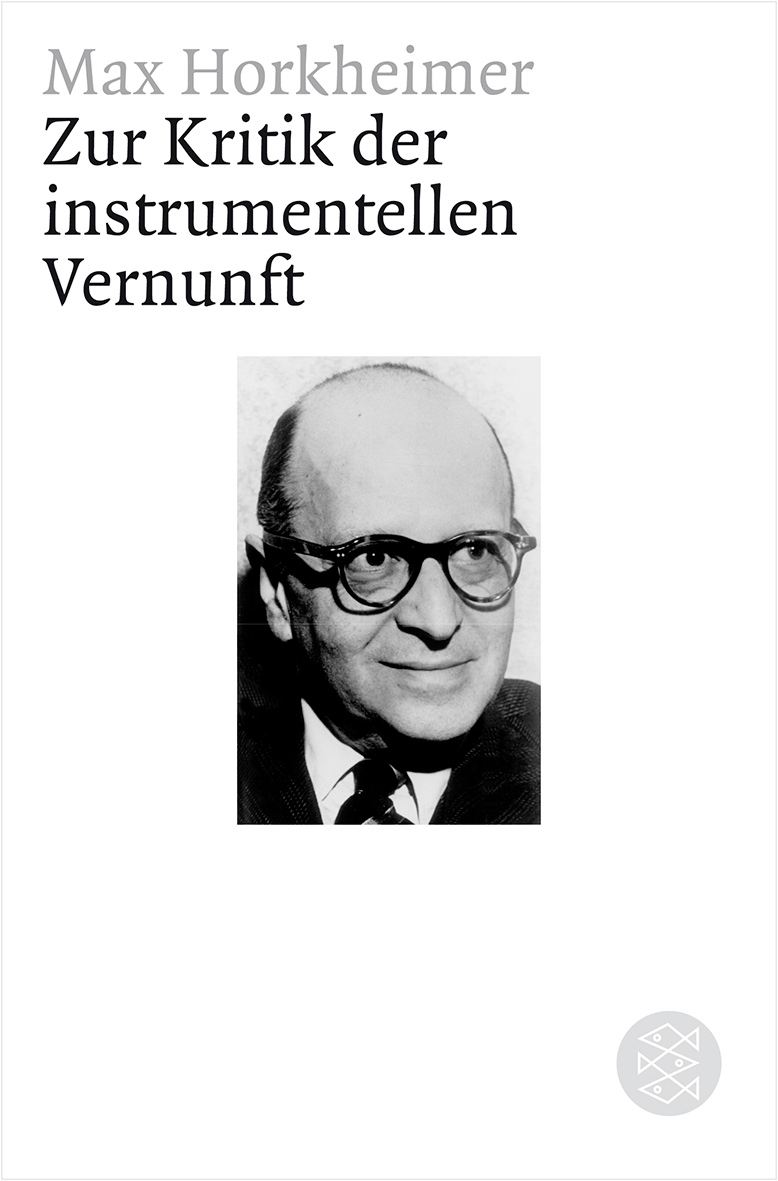 Max Horkheimer

Zur Kritik der
instrumentellen
Vernunft